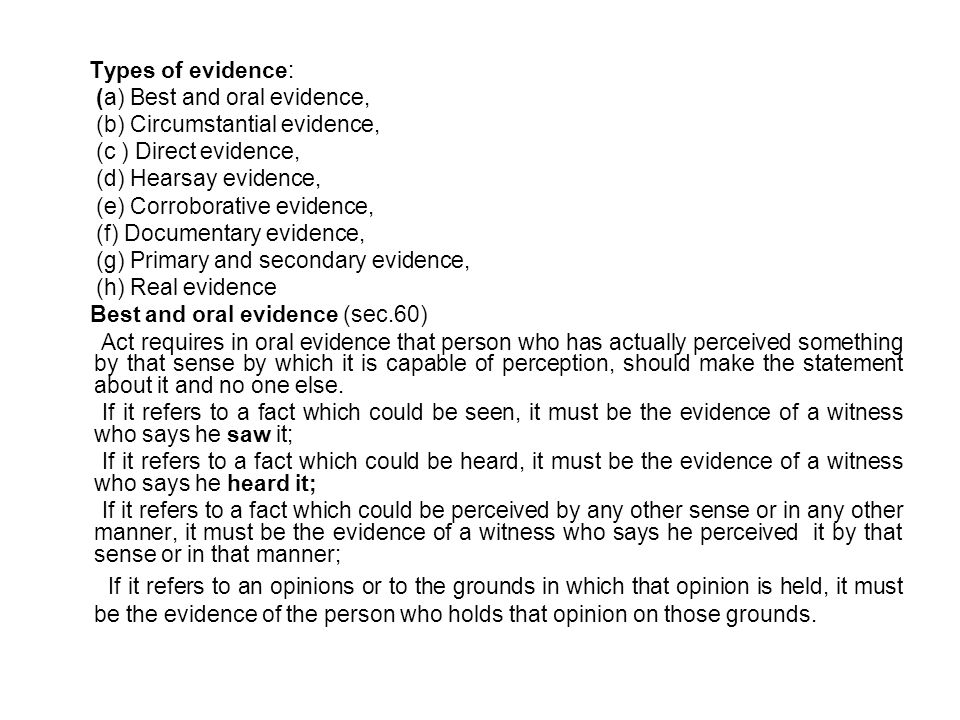 Types of evidence:
(a) Best and oral evidence,
(b) Circumstantial evidence,
(c ) Direct evidence,
(d) Hearsay evidence,
(e) Corroborative evidence,
(f) Documentary evidence,
(g) Primary and secondary evidence,
(h) Real evidence

Best and oral evidence (sec.60)

Act requires in oral evidence that person who has actually perceived something by that sense by which it is capable of perception, should make the statement about it and no one else.

If it refers to a fact which could be seen, it must be the evidence of a witness who says he saw it;

If it refers to a fact which could be heard, it must be the evidence of a witness who says he heard it;

If it refers to a fact which could be perceived by any other sense or in any other manner, it must be the evidence of a witness who says he perceived it by that sense or in that manner;

If it refers to an opinions or to the grounds in which that opinion is held, it must be the evidence of the person who holds that opinion on those grounds.